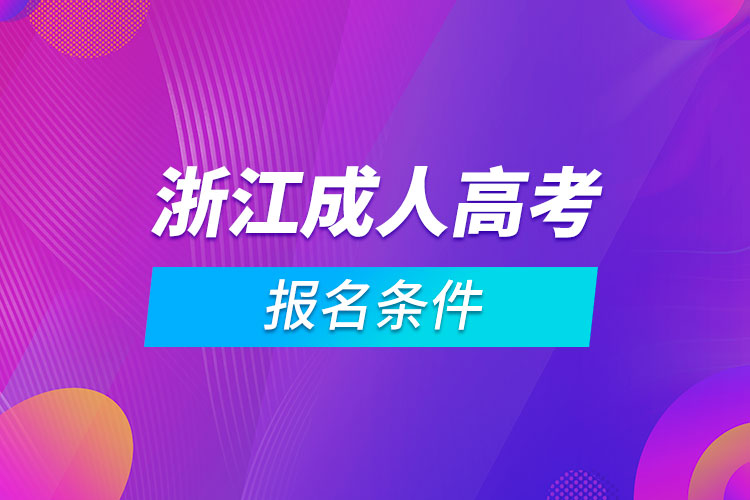 浙江成人高考

报名条件